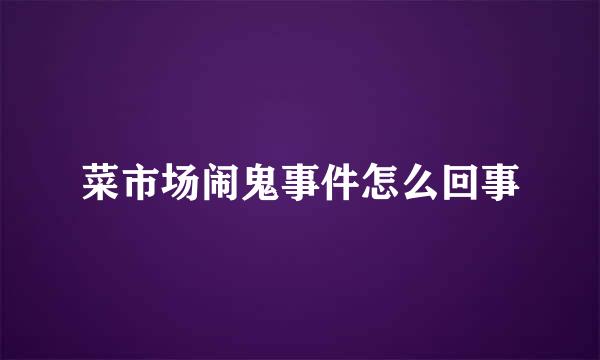 菜市场闹鬼事件怎么回事